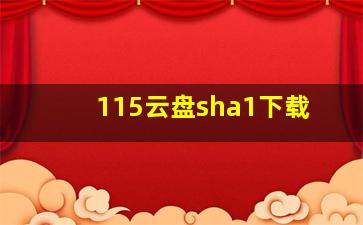 115云盘sha1下载